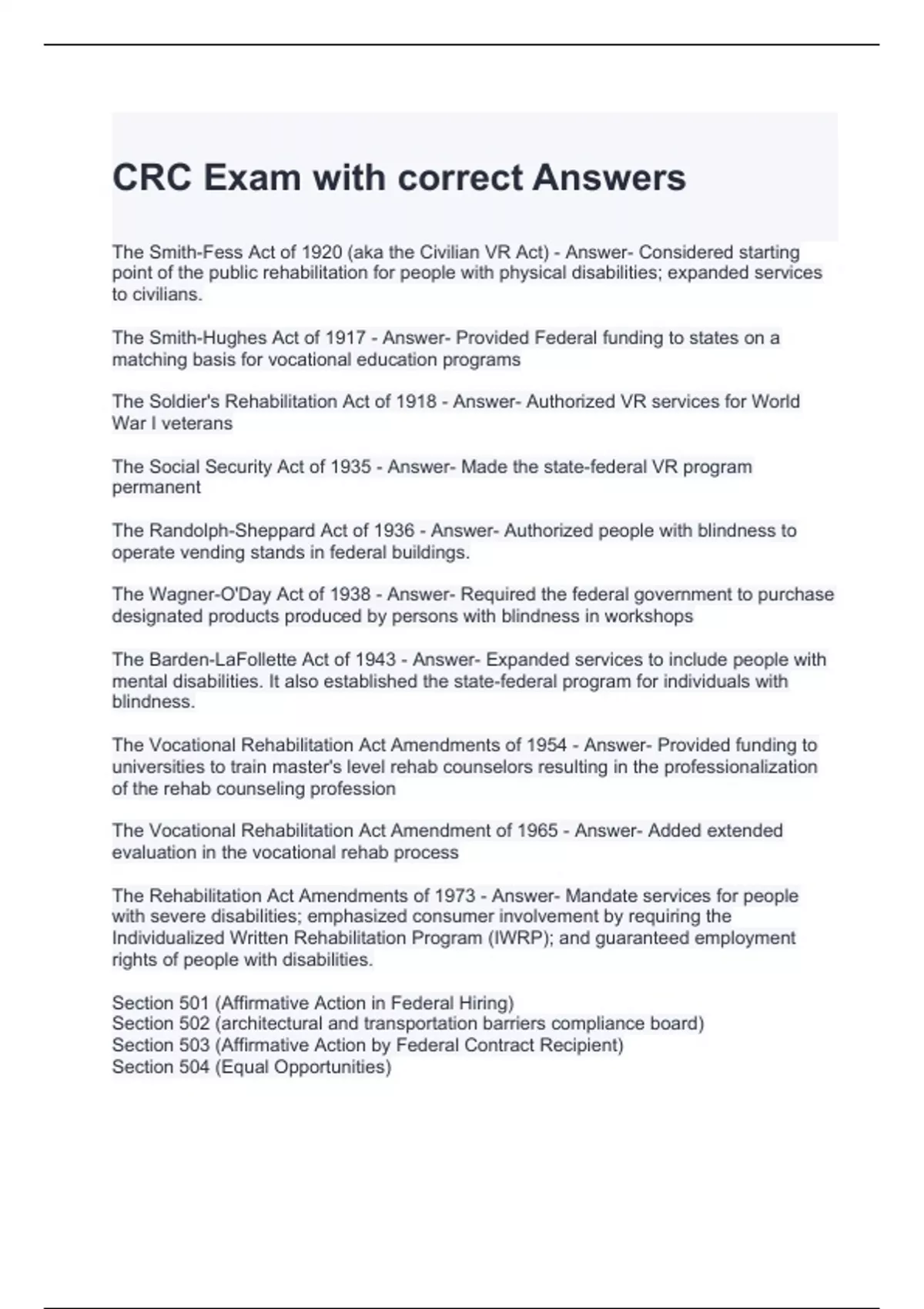 CRC Exam with correct Answers

The Smith-Fess Act of 1920 (aka the Civilian VR Act) - Answer- Considered starting point of the public rehabilitation for people with physical disabilities; expanded services to civilians.

The Smith-Hughes Act of 1917 - Answer- Provided Federal funding to states on a matching basis for vocational education programs

The Soldier's Rehabilitation Act of 1918 - Answer- Authorized VR services for World War I veterans

The Social Security Act of 1935 - Answer- Made the state-federal VR program permanent

The Randolph-Sheppard Act of 1936 - Answer- Authorized people with blindness to operate vending stands in federal buildings.

The Wagner-O'Day Act of 1938 - Answer- Required the federal government to purchase designated products produced by persons with blindness in workshops

The Barden-LaFollette Act of 1943 - Answer- Expanded services to include people with mental disabilities. It also established the state-federal program for individuals with blindness.

The Vocational Rehabilitation Act Amendments of 1954 - Answer- Provided funding to universities to train master's level rehab counselors resulting in the professionalization of the rehab counseling profession

The Vocational Rehabilitation Act Amendment of 1965 - Answer- Added extended evaluation in the vocational rehab process

The Rehabilitation Act Amendments of 1973 - Answer- Mandate services for people with severe disabilities; emphasized consumer involvement by requiring the Individualized Written Rehabilitation Program (IWRP); and guaranteed employment rights of people with disabilities.

Section 501 (Affirmative Action in Federal Hiring)
Section 502 (architectural and transportation barriers compliance board)
Section 503 (Affirmative Action by Federal Contract Recipient)
Section 504 (Equal Opportunities)